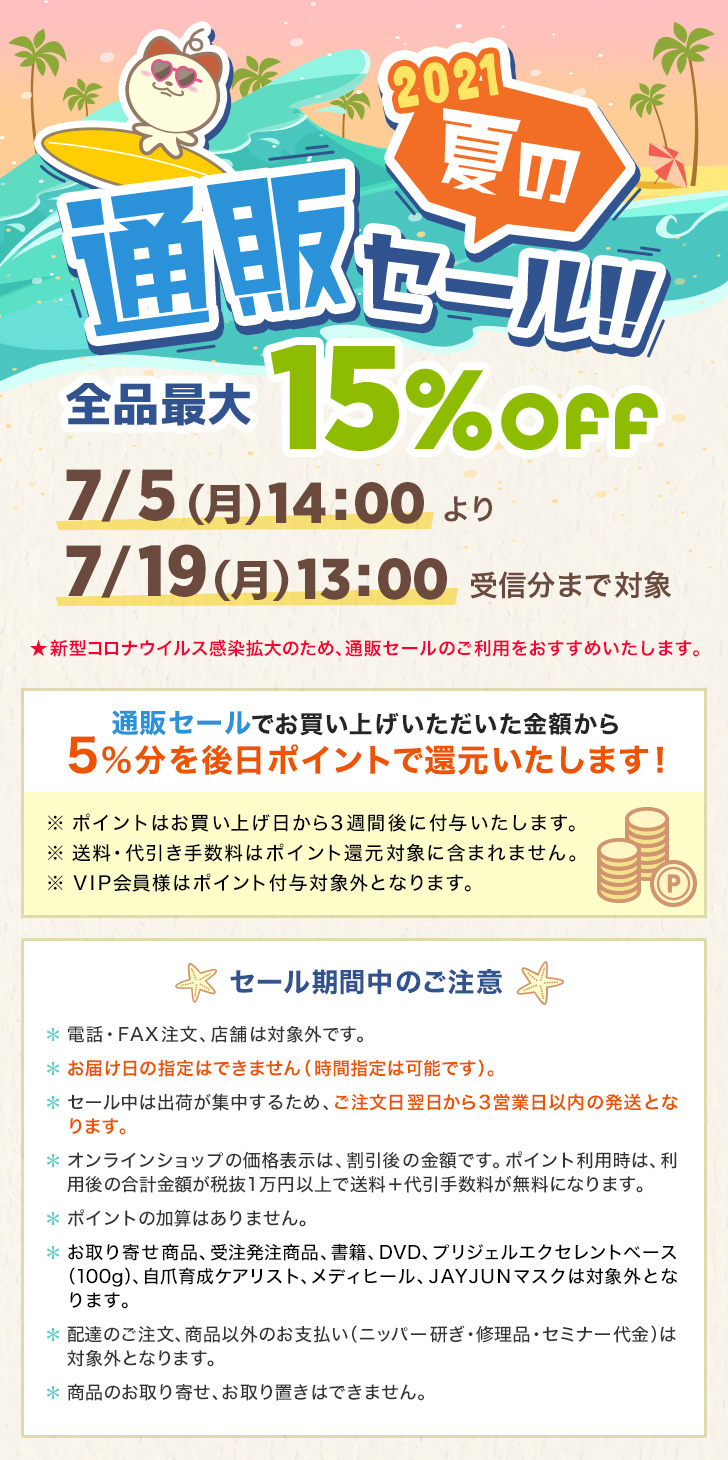 2021 夏の
通販セール!!
全品最大 15%OFF
7/5(月)14:00 より
7/19(月)13:00 受信分まで対象

★新型コロナウイルス感染拡大のため、通販セールのご利用をおすすめいたします。

通販セールでお買い上げいただいた金額から
5%分を後日ポイントで還元いたします!

※ ポイントはお買い上げ日から3週間後に付与いたします。
※ 送料・代引き手数料はポイント還元対象に含まれません。
※ VIP会員様はポイント付与対象外となります。

P

セール期間中のご注意

＊ 電話・FAX注文、店舗は対象外です。
＊ お届け日の指定はできません(時間指定は可能です)。
＊ セール中は出荷が集中するため、ご注文日翌日から3営業日以内の発送となります。
＊ オンラインショップの価格表示は、割引後の金額です。ポイント利用時は、利用後の合計金額が税抜1万円以上で送料+代引手数料が無料になります。
＊ ポイントの加算はありません。
＊ お取り寄せ商品、受注発注商品、書籍、DVD、プリジェルエクセレントベース(100g)、自爪育成ケアリスト、メディヒール、JAYJUNマスクは対象外となります。
＊ 配達のご注文、商品以外のお支払い(ニッパー研ぎ・修理品・セミナー代金)は対象外となります。
＊ 商品のお取り寄せ、お取り置きはできません。